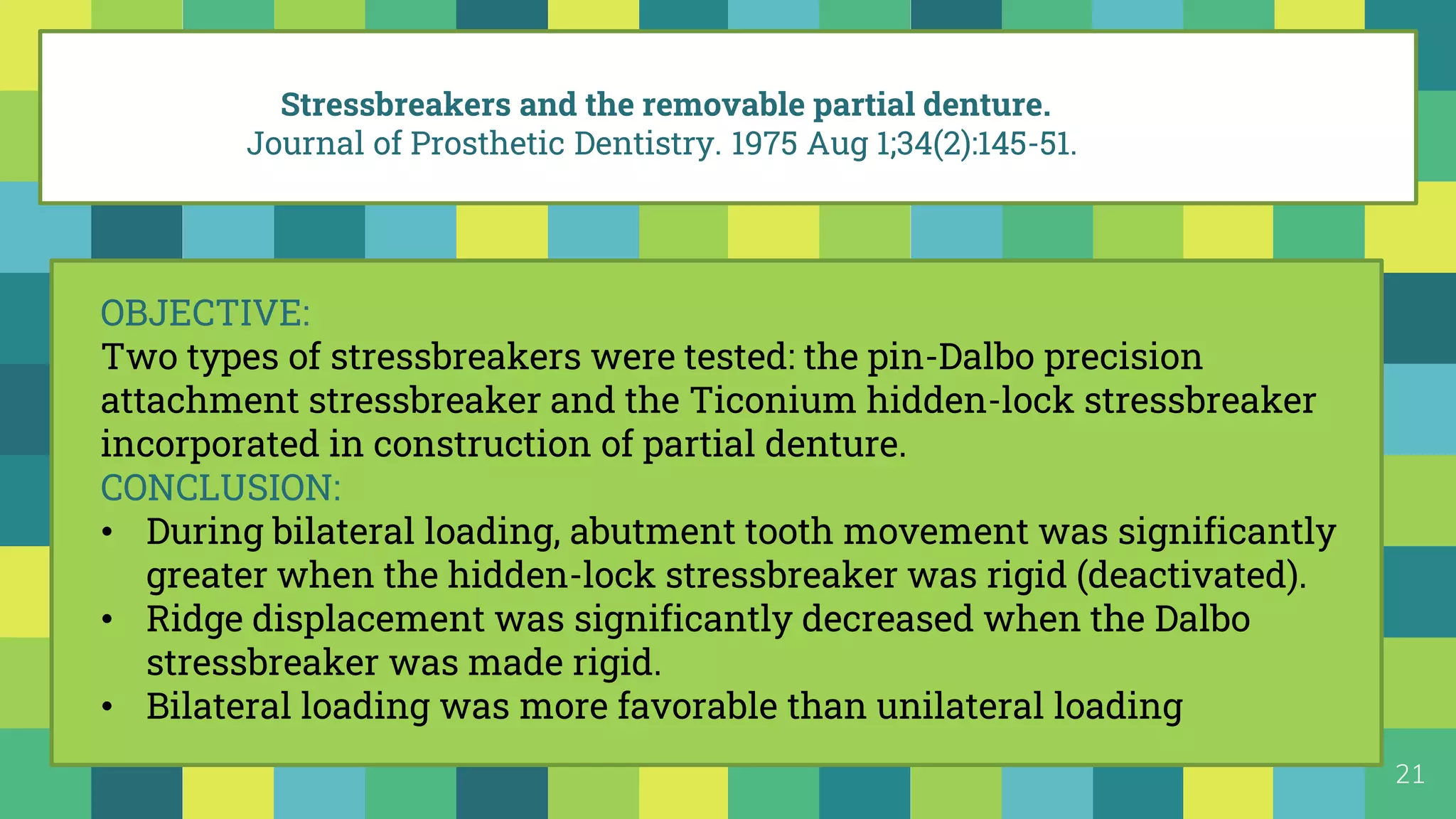 Stressbreakers and the removable partial denture.
Journal of Prosthetic Dentistry. 1975 Aug 1;34(2):145-51.

OBJECTIVE:
Two types of stressbreakers were tested: the pin-Dalbo precision attachment stressbreaker and the Ticonium hidden-lock stressbreaker incorporated in construction of partial denture.

CONCLUSION:
• During bilateral loading, abutment tooth movement was significantly greater when the hidden-lock stressbreaker was rigid (deactivated).
• Ridge displacement was significantly decreased when the Dalbo stressbreaker was made rigid.
• Bilateral loading was more favorable than unilateral loading

21